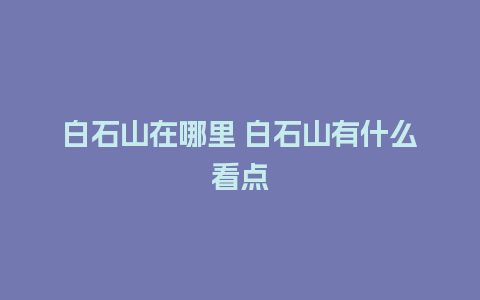 白石山在哪里 白石山有什么看点